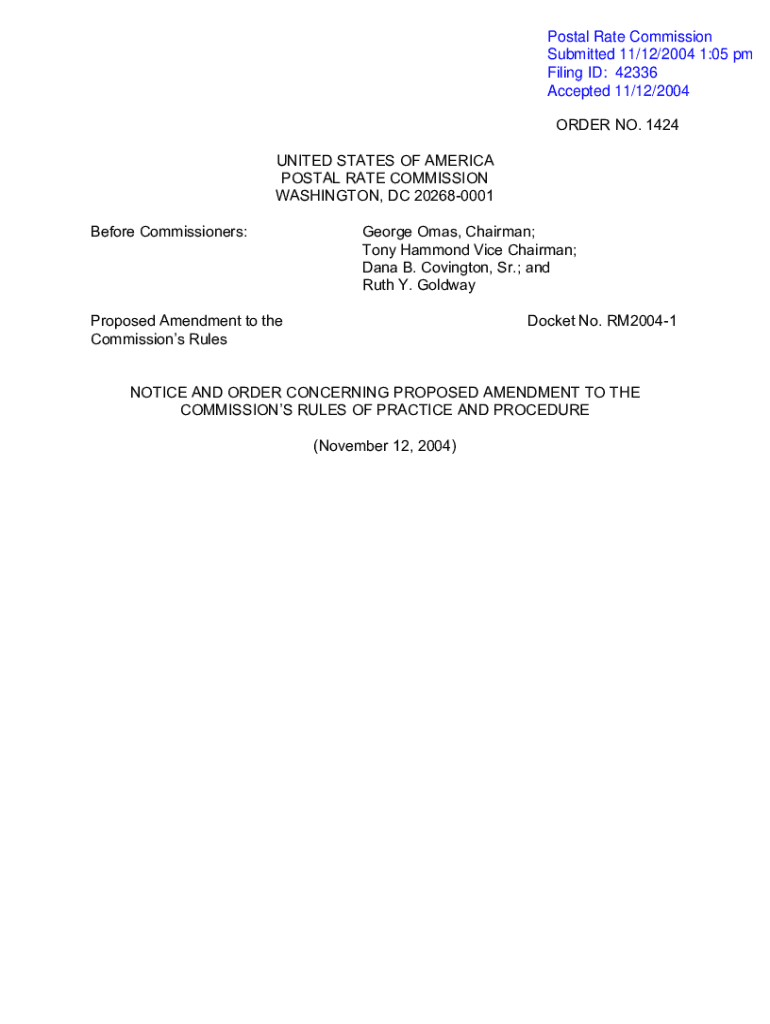 Postal Rate Commission
Submitted 11/12/2004 1:05 pm
Filing ID: 42336
Accepted 11/12/2004

ORDER NO. 1424

UNITED STATES OF AMERICA
POSTAL RATE COMMISSION
WASHINGTON, DC 20268-0001

Before Commissioners:

George Omas, Chairman;
Tony Hammond Vice Chairman;
Dana B. Covington, Sr.; and
Ruth Y. Goldway

Proposed Amendment to the Commission's Rules

Docket No. RM2004-1

NOTICE AND ORDER CONCERNING PROPOSED AMENDMENT TO THE COMMISSION'S RULES OF PRACTICE AND PROCEDURE

(November 12, 2004)